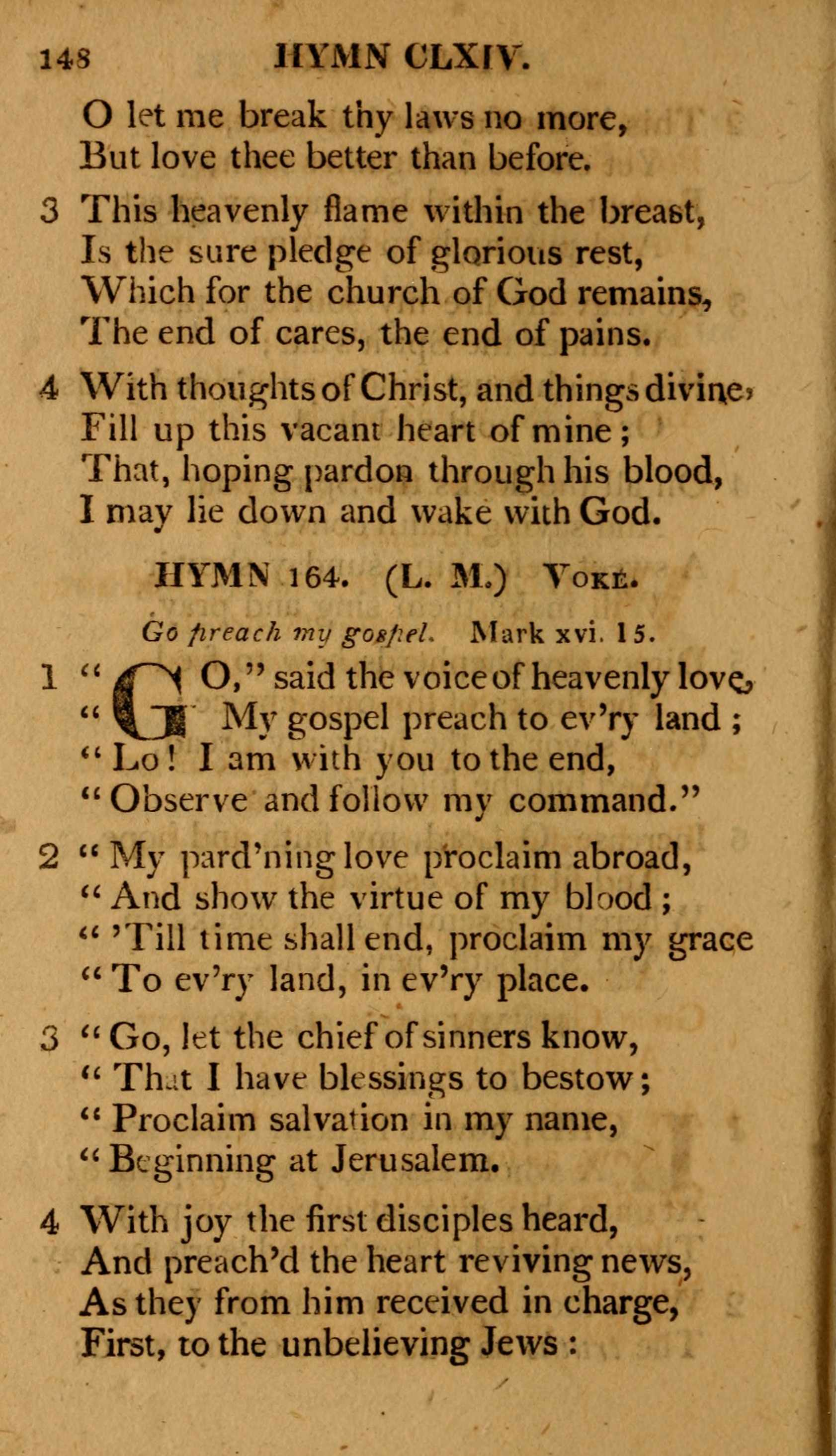 148 HYMN CLXIV.

O let me break thy laws no more,
But love thee better than before.

3 This heavenly flame within the breast,
Is the sure pledge of glorious rest,
Which for the church of God remains,
The end of cares, the end of pains.

4 With thoughts of Christ, and things divine,
Fill up this vacant heart of mine;
That, hoping pardon through his blood,
I may lie down and wake with God.

HYMN 164. (L. M.) Voke.

Go preach my gospel. Mark xvi. 15.

1 "GO," said the voice of heavenly love,
"My gospel preach to ev'ry land;
"Lo! I am with you to the end,
"Observe and follow my command."

2 "My pard'ning love proclaim abroad,
"And show the virtue of my blood;
"'Till time shall end, proclaim my grace
"To ev'ry land, in ev'ry place.

3 "Go, let the chief of sinners know,
"That I have blessings to bestow;
"Proclaim salvation in my name,
"Beginning at Jerusalem.

4 With joy the first disciples heard,
And preach'd the heart reviving news,
As they from him received in charge,
First, to the unbelieving Jews: